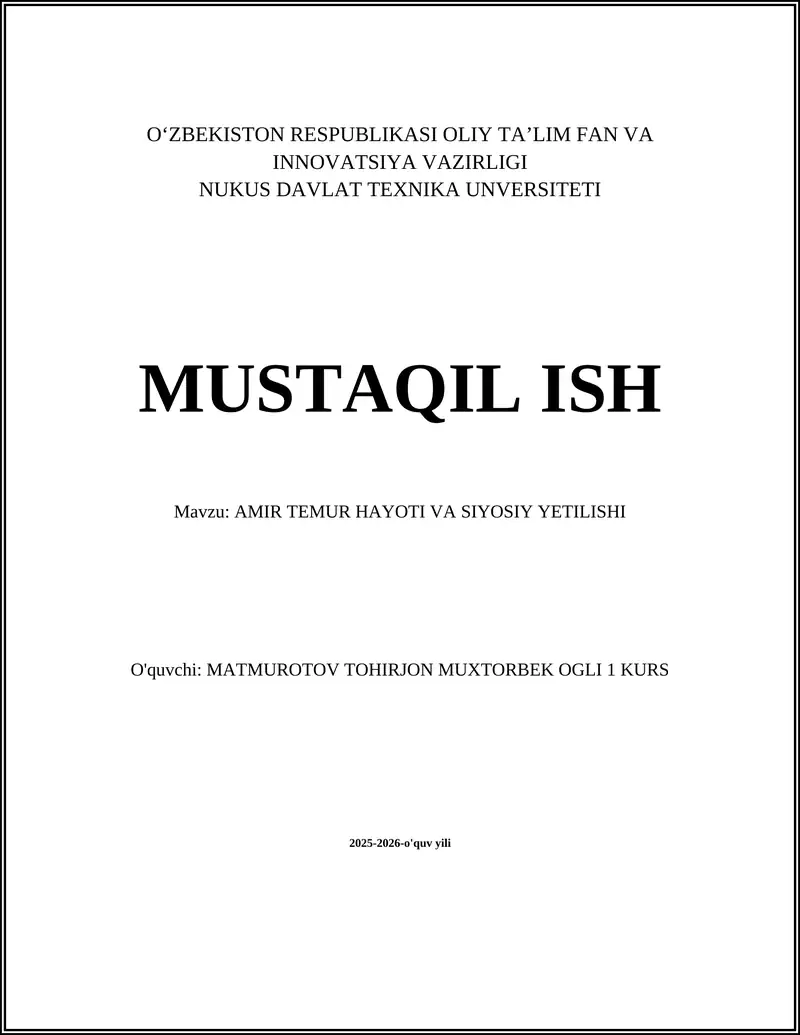 O‘ZBEKISTON RESPUBLIKASI OLIY TA’LIM FAN VA INNOVATSIYA VAZIRLIGI
NUKUS DAVLAT TEXNIKA UNVERSITETI

MUSTAQIL ISH

Mavzu: AMIR TEMUR HAYOTI VA SIYOSIY YETILISHI

O'quvchi: MATMUROTOV TOHIRJON MUXTORBEK OGLI 1 KURS

2025-2026-o'quv yili